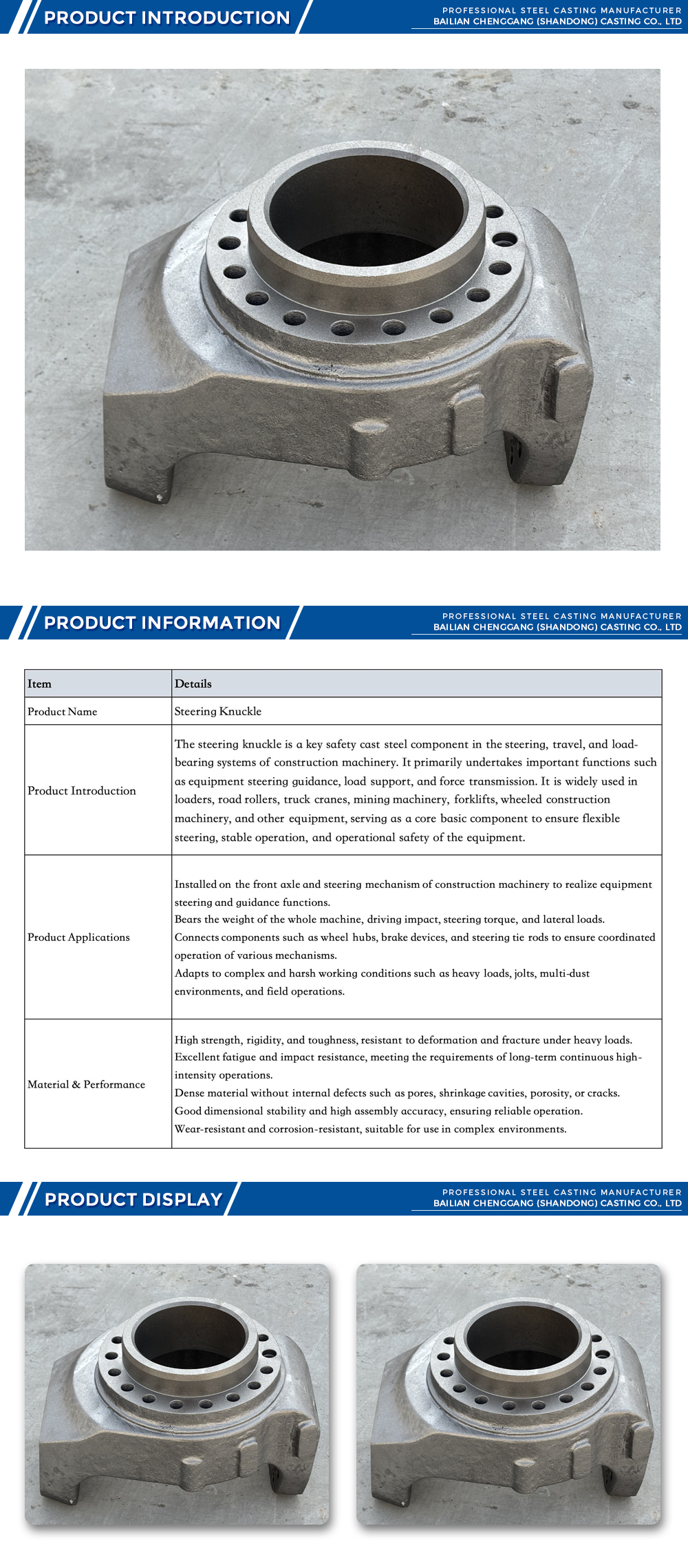 PRODUCT INTRODUCTION

PROFESSIONAL STEEL CASTING MANUFACTURER
BAILIAN CHENGGANG (SHANDONG) CASTING CO., LTD

PRODUCT INFORMATION

PROFESSIONAL STEEL CASTING MANUFACTURER
BAILIAN CHENGGANG (SHANDONG) CASTING CO., LTD

| Item | Details |
|---|---|
| Product Name | Steering Knuckle |
| Product Introduction | The steering knuckle is a key safety cast steel component in the steering, travel, and load-bearing systems of construction machinery. It primarily undertakes important functions such as equipment steering guidance, load support, and force transmission. It is widely used in loaders, road rollers, truck cranes, mining machinery, forklifts, wheeled construction machinery, and other equipment, serving as a core basic component to ensure flexible steering, stable operation, and operational safety of the equipment. |
| Product Applications | Installed on the front axle and steering mechanism of construction machinery to realize equipment steering and guidance functions. Bears the weight of the whole machine, driving impact, steering torque, and lateral loads. Connects components such as wheel hubs, brake devices, and steering tie rods to ensure coordinated operation of various mechanisms. Adapts to complex and harsh working conditions such as heavy loads, jolts, multi-dust environments, and field operations. |
| Material & Performance | High strength, rigidity, and toughness, resistant to deformation and fracture under heavy loads. Excellent fatigue and impact resistance, meeting the requirements of long-term continuous high-intensity operations. Dense material without internal defects such as pores, shrinkage cavities, porosity, or cracks. Good dimensional stability and high assembly accuracy, ensuring reliable operation. Wear-resistant and corrosion-resistant, suitable for use in complex environments. |

PRODUCT DISPLAY

PROFESSIONAL STEEL CASTING MANUFACTURER
BAILIAN CHENGGANG (SHANDONG) CASTING CO., LTD